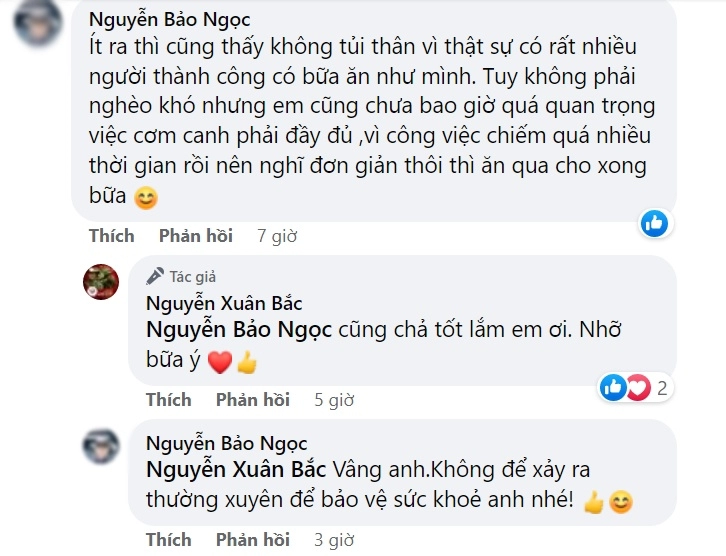 Nguyễn Bảo Ngọc
Ít ra thì cũng thấy không tủi thân vì thật sự có rất nhiều người thành công có bữa ăn như mình. Tuy không phải nghèo khó nhưng em cũng chưa bao giờ quá quan trọng việc cơm canh phải đầy đủ ,vì công việc chiếm quá nhiều thời gian rồi nên nghĩ đơn giản thôi thì ăn qua cho xong bữa 😊

Thích Phản hồi 7 giờ

Tác giả
Nguyễn Xuân Bắc
Nguyễn Bảo Ngọc cũng chả tốt lắm em ơi. Nhỡ bữa ý ❤️👍

Thích Phản hồi 5 giờ 2

Nguyễn Bảo Ngọc
Nguyễn Xuân Bắc Vâng anh.Không để xảy ra thường xuyên để bảo vệ sức khoẻ anh nhé! 👍😊

Thích Phản hồi 3 giờ